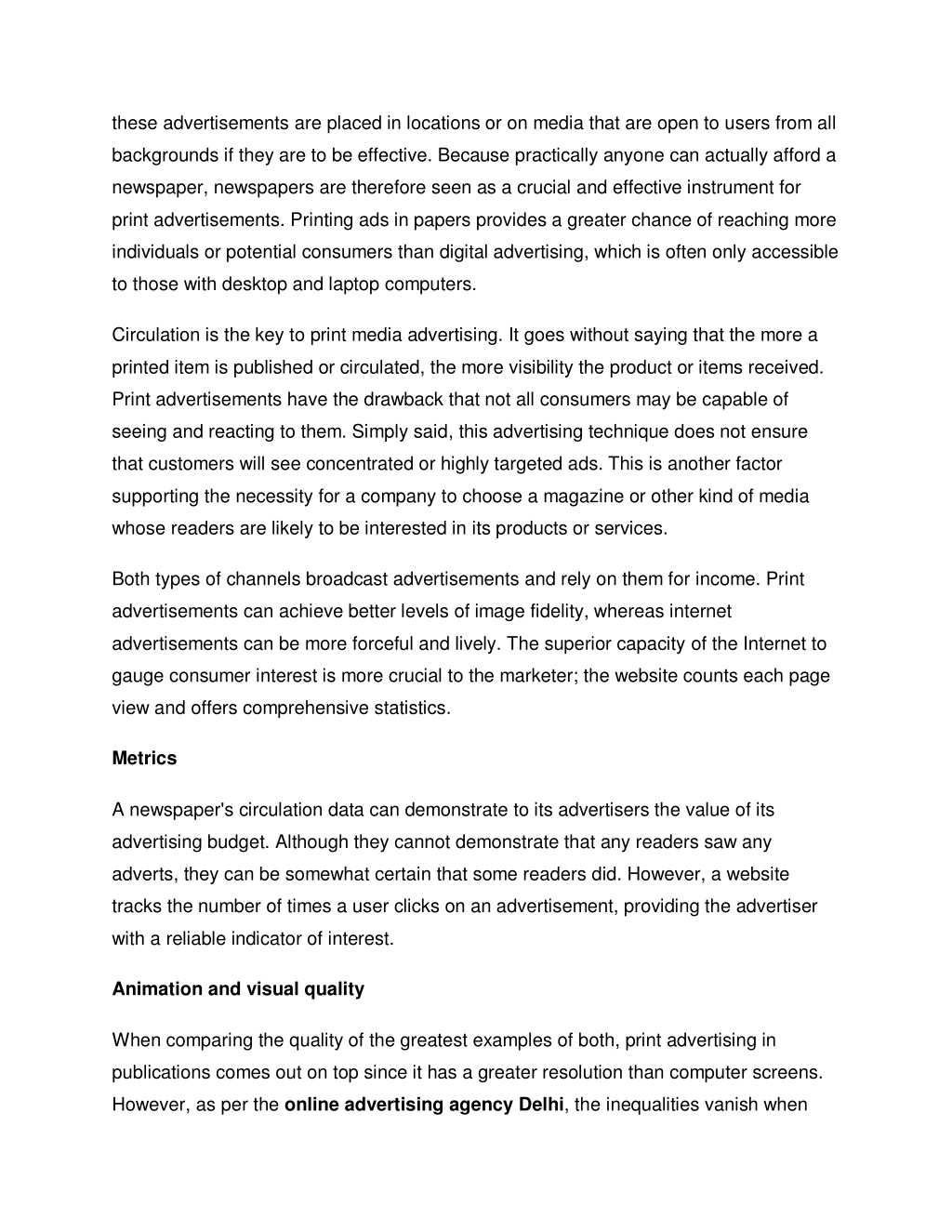 these advertisements are placed in locations or on media that are open to users from all backgrounds if they are to be effective. Because practically anyone can actually afford a newspaper, newspapers are therefore seen as a crucial and effective instrument for print advertisements. Printing ads in papers provides a greater chance of reaching more individuals or potential consumers than digital advertising, which is often only accessible to those with desktop and laptop computers.

Circulation is the key to print media advertising. It goes without saying that the more a printed item is published or circulated, the more visibility the product or items received. Print advertisements have the drawback that not all consumers may be capable of seeing and reacting to them. Simply said, this advertising technique does not ensure that customers will see concentrated or highly targeted ads. This is another factor supporting the necessity for a company to choose a magazine or other kind of media whose readers are likely to be interested in its products or services.

Both types of channels broadcast advertisements and rely on them for income. Print advertisements can achieve better levels of image fidelity, whereas internet advertisements can be more forceful and lively. The superior capacity of the Internet to gauge consumer interest is more crucial to the marketer; the website counts each page view and offers comprehensive statistics.

Metrics

A newspaper's circulation data can demonstrate to its advertisers the value of its advertising budget. Although they cannot demonstrate that any readers saw any adverts, they can be somewhat certain that some readers did. However, a website tracks the number of times a user clicks on an advertisement, providing the advertiser with a reliable indicator of interest.

Animation and visual quality

When comparing the quality of the greatest examples of both, print advertising in publications comes out on top since it has a greater resolution than computer screens. However, as per the online advertising agency Delhi, the inequalities vanish when